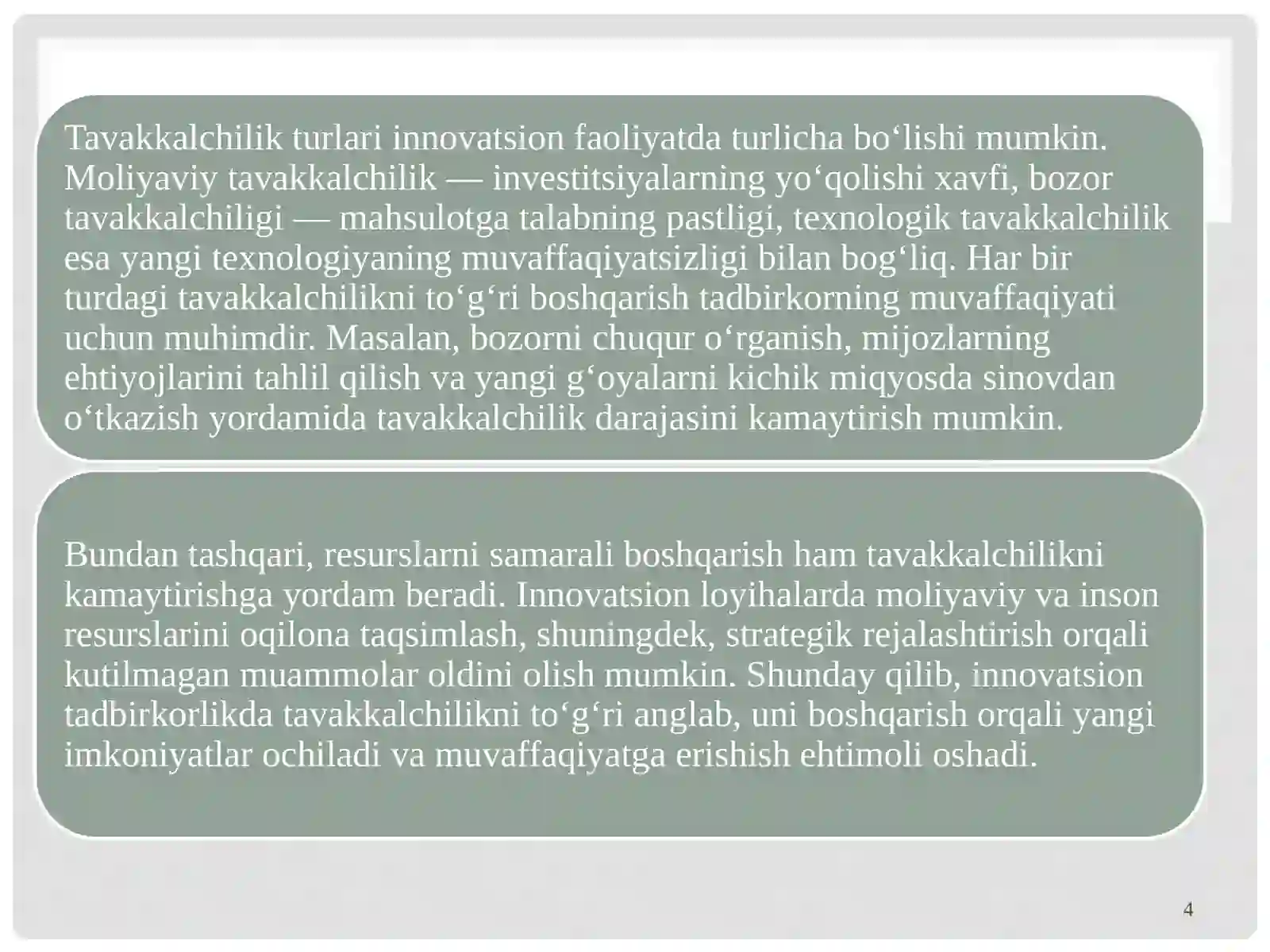 Tavakkalchilik turlari innovatsion faoliyatda turlicha bo‘lishi mumkin. Moliyaviy tavakkalchilik — investitsiyalarning yo‘qolishi xavfi, bozor tavakkalchiligi — mahsulotga talabning pastligi, texnologik tavakkalchilik esa yangi texnologiyaning muvaffaqiyatsizligi bilan bog‘liq. Har bir turdagi tavakkalchilikni to‘g‘ri boshqarish tadbirkorning muvaffaqiyati uchun muhimdir. Masalan, bozorni chuqur o‘rganish, mijozlarning ehtiyojlarini tahlil qilish va yangi g‘oyalarni kichik miqyosda sinovdan o‘tkazish yordamida tavakkalchilik darajasini kamaytirish mumkin.

Bundan tashqari, resurslarni samarali boshqarish ham tavakkalchilikni kamaytirishga yordam beradi. Innovatsion loyihalarda moliyaviy va inson resurslarini oqilona taqsimlash, shuningdek, strategik rejalashtirish orqali kutilmagan muammolar oldini olish mumkin. Shunday qilib, innovatsion tadbirkorlikda tavakkalchilikni to‘g‘ri anglab, uni boshqarish orqali yangi imkoniyatlar ochiladi va muvaffaqiyatga erishish ehtimoli oshadi.

4